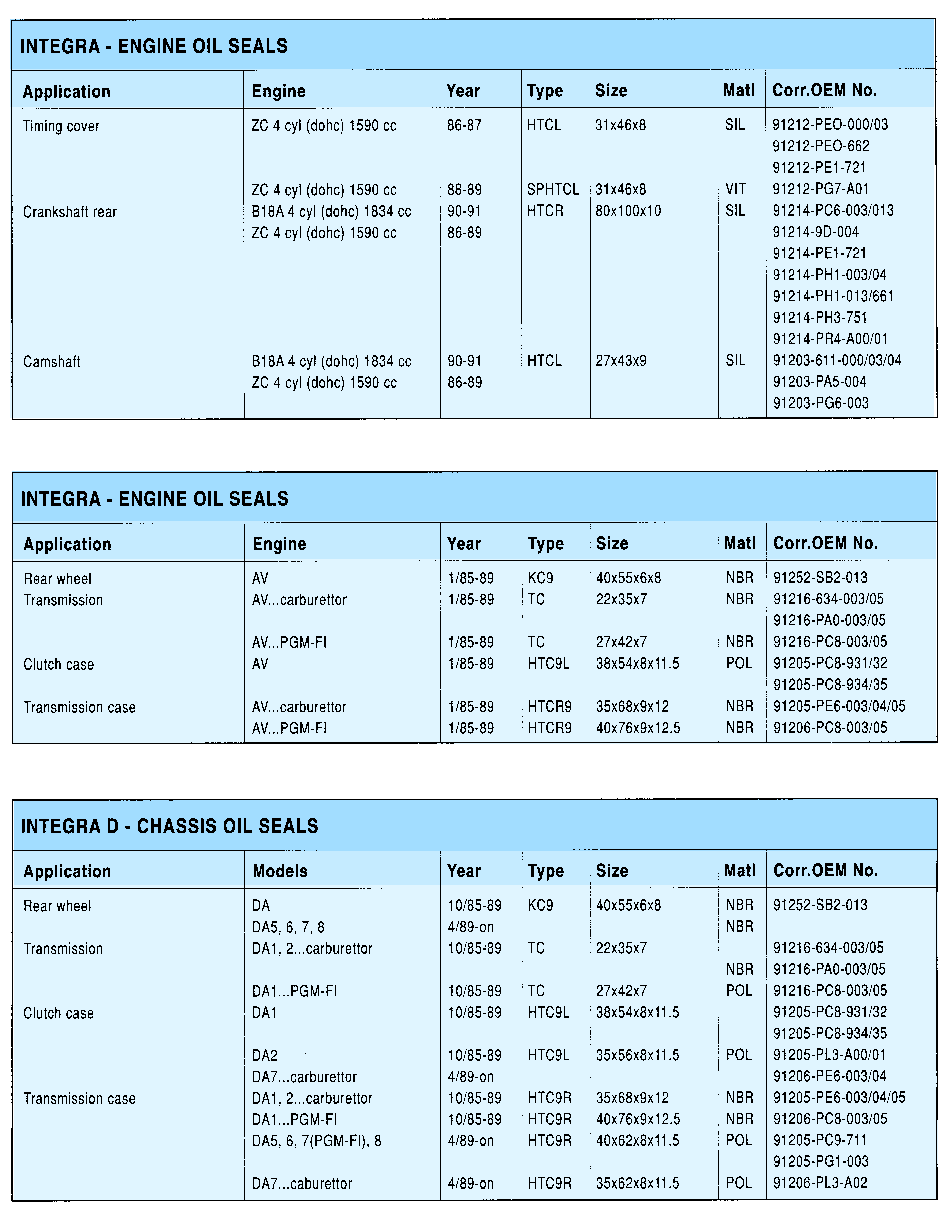 INTEGRA - ENGINE OIL SEALS

| Application | Engine | Year | Type | Size | Matl | Corr.OEM No. |
|---|---|---|---|---|---|---|
| Timing cover | ZC 4 cyl (dohc) 1590 cc | 86-87 | HTCL | 31x46x8 | SIL | 91212-PEO-000/03 |
| | | | | | | 91212-PEO-662 |
| | | | | | | 91212-PE1-721 |
| | ZC 4 cyl (dohc) 1590 cc | 88-89 | SPHTCL | 31x46x8 | VIT | 91212-PG7-A01 |
| Crankshaft rear | B18A 4 cyl (dohc) 1834 cc | 90-91 | HTCR | 80x100x10 | SIL | 91214-PC6-003/013 |
| | ZC 4 cyl (dohc) 1590 cc | 86-89 | | | | 91214-9D-004 |
| | | | | | | 91214-PE1-721 |
| | | | | | | 91214-PH1-003/04 |
| | | | | | | 91214-PH1-013/661 |
| | | | | | | 91214-PH3-751 |
| | | | | | | 91214-PR4-A00/01 |
| Camshaft | B18A 4 cyl (dohc) 1834 cc | 90-91 | HTCL | 27x43x9 | SIL | 91203-611-000/03/04 |
| | ZC 4 cyl (dohc) 1590 cc | 86-89 | | | | 91203-PA5-004 |
| | | | | | | 91203-PG6-003 |

INTEGRA - ENGINE OIL SEALS

| Application | Engine | Year | Type | Size | Matl | Corr.OEM No. |
|---|---|---|---|---|---|---|
| Rear wheel | AV | 1/85-89 | KC9 | 40x55x6x8 | NBR | 91252-SB2-013 |
| Transmission | AV...carburettor | 1/85-89 | TC | 22x35x7 | NBR | 91216-634-003/05 |
| | | | | | | 91216-PA0-003/05 |
| | AV...PGM-FI | 1/85-89 | TC | 27x42x7 | NBR | 91216-PC8-003/05 |
| Clutch case | AV | 1/85-89 | HTC9L | 38x54x8x11.5 | POL | 91205-PC8-931/32 |
| | | | | | | 91205-PC8-934/35 |
| Transmission case | AV...carburettor | 1/85-89 | HTCR9 | 35x68x9x12 | NBR | 91205-PE6-003/04/05 |
| | AV...PGM-FI | 1/85-89 | HTCR9 | 40x76x9x12.5 | NBR | 91206-PC8-003/05 |

INTEGRA D - CHASSIS OIL SEALS

| Application | Models | Year | Type | Size | Matl | Corr.OEM No. |
|---|---|---|---|---|---|---|
| Rear wheel | DA | 10/85-89 | KC9 | 40x55x6x8 | NBR | 91252-SB2-013 |
| | DA5, 6, 7, 8 | 4/89-on | | | NBR | |
| Transmission | DA1, 2...carburettor | 10/85-89 | TC | 22x35x7 | | 91216-634-003/05 |
| | | | | | NBR | 91216-PA0-003/05 |
| | DA1...PGM-FI | 10/85-89 | TC | 27x42x7 | POL | 91216-PC8-003/05 |
| Clutch case | DA1 | 10/85-89 | HTC9L | 38x54x8x11.5 | | 91205-PC8-931/32 |
| | | | | | | 91205-PC8-934/35 |
| | DA2 | 10/85-89 | HTC9L | 35x56x8x11.5 | POL | 91205-PL3-A00/01 |
| | DA7...carburettor | 4/89-on | | | | 91206-PE6-003/04 |
| Transmission case | DA1, 2...carburettor | 10/85-89 | HTC9R | 35x68x9x12 | NBR | 91205-PE6-003/04/05 |
| | DA1...PGM-FI | 10/85-89 | HTC9R | 40x76x9x12.5 | NBR | 91206-PC8-003/05 |
| | DA5, 6, 7(PGM-FI), 8 | 4/89-on | HTC9R | 40x62x8x11.5 | POL | 91205-PC9-711 |
| | | | | | | 91205-PG1-003 |
| | DA7...caburettor | 4/89-on | HTC9R | 35x62x8x11.5 | POL | 91206-PL3-A02 |